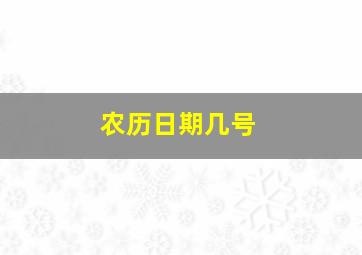 农历日期几号